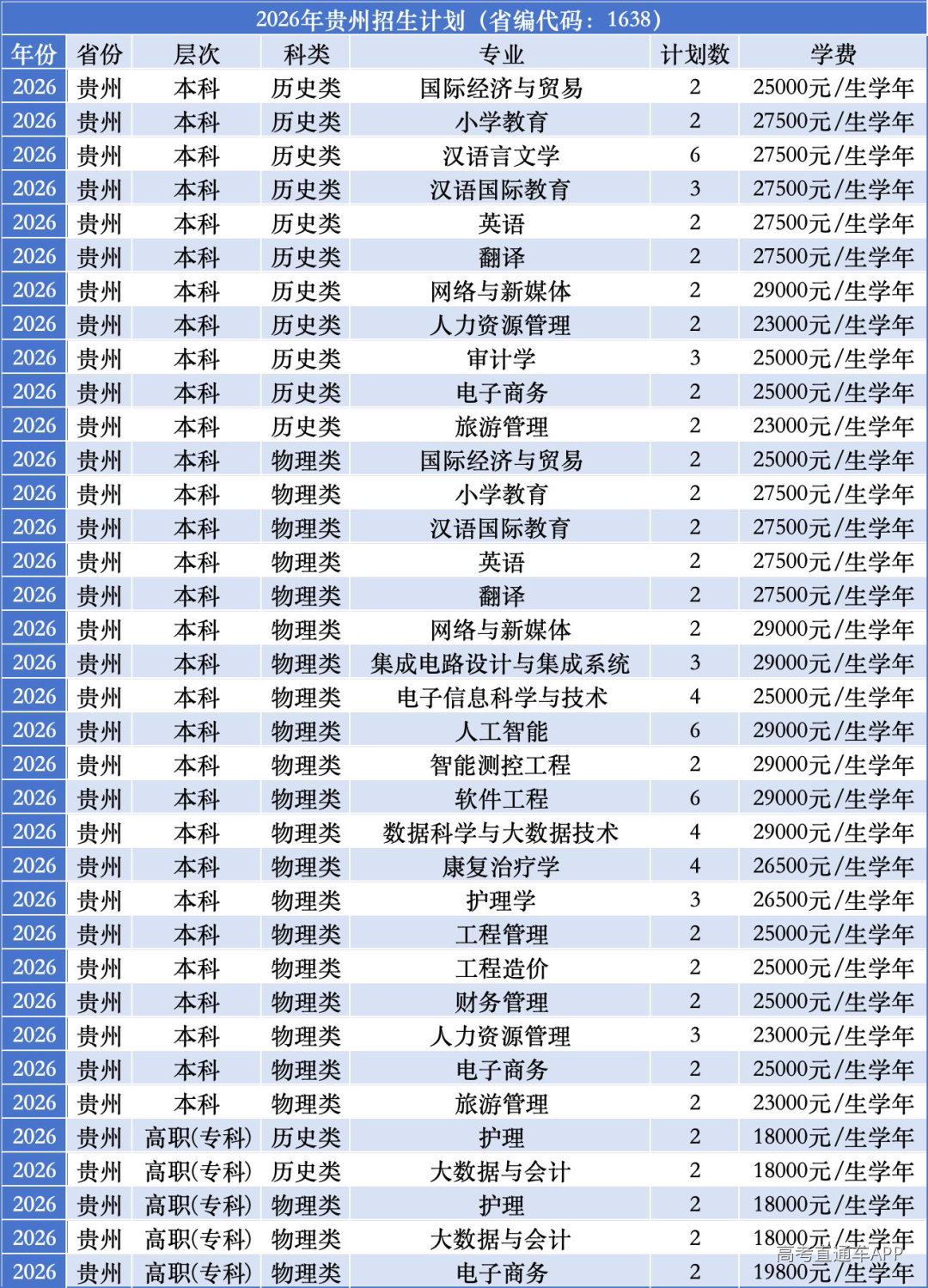 2026年贵州招生计划（省编代码：1638）

| 年份 | 省份 | 层次 | 科类 | 专业 | 计划数 | 学费 |
|---|---|---|---|---|---|---|
| 2026 | 贵州 | 本科 | 历史类 | 国际经济与贸易 | 2 | 25000元/生学年 |
| 2026 | 贵州 | 本科 | 历史类 | 小学教育 | 2 | 27500元/生学年 |
| 2026 | 贵州 | 本科 | 历史类 | 汉语言文学 | 6 | 27500元/生学年 |
| 2026 | 贵州 | 本科 | 历史类 | 汉语国际教育 | 3 | 27500元/生学年 |
| 2026 | 贵州 | 本科 | 历史类 | 英语 | 2 | 27500元/生学年 |
| 2026 | 贵州 | 本科 | 历史类 | 翻译 | 2 | 27500元/生学年 |
| 2026 | 贵州 | 本科 | 历史类 | 网络与新媒体 | 2 | 29000元/生学年 |
| 2026 | 贵州 | 本科 | 历史类 | 人力资源管理 | 2 | 23000元/生学年 |
| 2026 | 贵州 | 本科 | 历史类 | 审计学 | 3 | 25000元/生学年 |
| 2026 | 贵州 | 本科 | 历史类 | 电子商务 | 2 | 25000元/生学年 |
| 2026 | 贵州 | 本科 | 历史类 | 旅游管理 | 2 | 23000元/生学年 |
| 2026 | 贵州 | 本科 | 物理类 | 国际经济与贸易 | 2 | 25000元/生学年 |
| 2026 | 贵州 | 本科 | 物理类 | 小学教育 | 2 | 27500元/生学年 |
| 2026 | 贵州 | 本科 | 物理类 | 汉语国际教育 | 2 | 27500元/生学年 |
| 2026 | 贵州 | 本科 | 物理类 | 英语 | 2 | 27500元/生学年 |
| 2026 | 贵州 | 本科 | 物理类 | 翻译 | 2 | 27500元/生学年 |
| 2026 | 贵州 | 本科 | 物理类 | 网络与新媒体 | 2 | 29000元/生学年 |
| 2026 | 贵州 | 本科 | 物理类 | 集成电路设计与集成系统 | 3 | 29000元/生学年 |
| 2026 | 贵州 | 本科 | 物理类 | 电子信息科学与技术 | 4 | 25000元/生学年 |
| 2026 | 贵州 | 本科 | 物理类 | 人工智能 | 6 | 29000元/生学年 |
| 2026 | 贵州 | 本科 | 物理类 | 智能测控工程 | 2 | 29000元/生学年 |
| 2026 | 贵州 | 本科 | 物理类 | 软件工程 | 6 | 29000元/生学年 |
| 2026 | 贵州 | 本科 | 物理类 | 数据科学与大数据技术 | 4 | 29000元/生学年 |
| 2026 | 贵州 | 本科 | 物理类 | 康复治疗学 | 4 | 26500元/生学年 |
| 2026 | 贵州 | 本科 | 物理类 | 护理学 | 3 | 26500元/生学年 |
| 2026 | 贵州 | 本科 | 物理类 | 工程管理 | 2 | 25000元/生学年 |
| 2026 | 贵州 | 本科 | 物理类 | 工程造价 | 2 | 25000元/生学年 |
| 2026 | 贵州 | 本科 | 物理类 | 财务管理 | 2 | 25000元/生学年 |
| 2026 | 贵州 | 本科 | 物理类 | 人力资源管理 | 3 | 23000元/生学年 |
| 2026 | 贵州 | 本科 | 物理类 | 电子商务 | 2 | 25000元/生学年 |
| 2026 | 贵州 | 本科 | 物理类 | 旅游管理 | 2 | 23000元/生学年 |
| 2026 | 贵州 | 高职(专科) | 历史类 | 护理 | 2 | 18000元/生学年 |
| 2026 | 贵州 | 高职(专科) | 历史类 | 大数据与会计 | 2 | 18000元/生学年 |
| 2026 | 贵州 | 高职(专科) | 物理类 | 护理 | 2 | 18000元/生学年 |
| 2026 | 贵州 | 高职(专科) | 物理类 | 大数据与会计 | 2 | 18000元/生学年 |
| 2026 | 贵州 | 高职(专科) | 物理类 | 电子商务 | 2 | 19800元/生学年 |

高考直通车APP